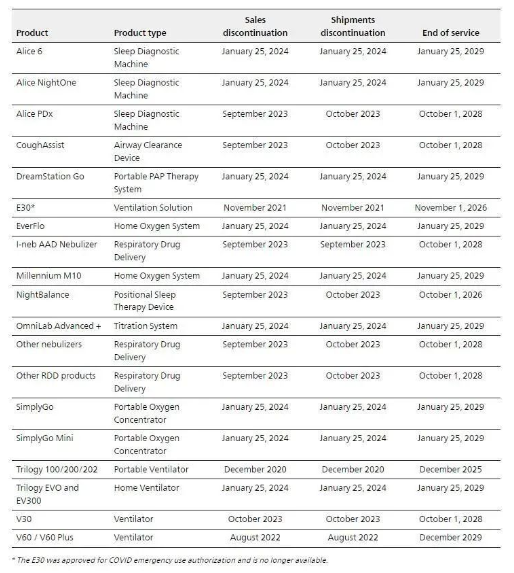 | Product | Product type | Sales discontinuation | Shipments discontinuation | End of service |
|---|---|---|---|---|
| Alice 6 | Sleep Diagnostic Machine | January 25, 2024 | January 25, 2024 | January 25, 2029 |
| Alice NightOne | Sleep Diagnostic Machine | January 25, 2024 | January 25, 2024 | January 25, 2029 |
| Alice PDx | Sleep Diagnostic Machine | September 2023 | October 2023 | October 1, 2028 |
| CoughAssist | Airway Clearance Device | September 2023 | October 2023 | October 1, 2028 |
| DreamStation Go | Portable PAP Therapy System | January 25, 2024 | January 25, 2024 | January 25, 2029 |
| E30* | Ventilation Solution | November 2021 | November 2021 | November 1, 2026 |
| EverFlo | Home Oxygen System | January 25, 2024 | January 25, 2024 | January 25, 2029 |
| I-neb AAD Nebulizer | Respiratory Drug Delivery | September 2023 | September 2023 | October 1, 2028 |
| Millennium M10 | Home Oxygen System | January 25, 2024 | January 25, 2024 | January 25, 2029 |
| NightBalance | Positional Sleep Therapy Device | September 2023 | October 2023 | October 1, 2026 |
| OmniLab Advanced + | Titration System | January 25, 2024 | January 25, 2024 | January 25, 2029 |
| Other nebulizers | Respiratory Drug Delivery | September 2023 | October 2023 | October 1, 2028 |
| Other RDD products | Respiratory Drug Delivery | September 2023 | October 2023 | October 1, 2028 |
| SimplyGo | Portable Oxygen Concentrator | January 25, 2024 | January 25, 2024 | January 25, 2029 |
| SimplyGo Mini | Portable Oxygen Concentrator | January 25, 2024 | January 25, 2024 | January 25, 2029 |
| Trilogy 100/200/202 | Portable Ventilator | December 2020 | December 2020 | December 2025 |
| Trilogy EVO and EV300 | Home Ventilator | January 25, 2024 | January 25, 2024 | January 25, 2029 |
| V30 | Ventilator | October 2023 | October 2023 | October 1, 2028 |
| V60 / V60 Plus | Ventilator | August 2022 | August 2022 | December 2029 |

* The E30 was approved for COVID emergency use authorization and is no longer available.